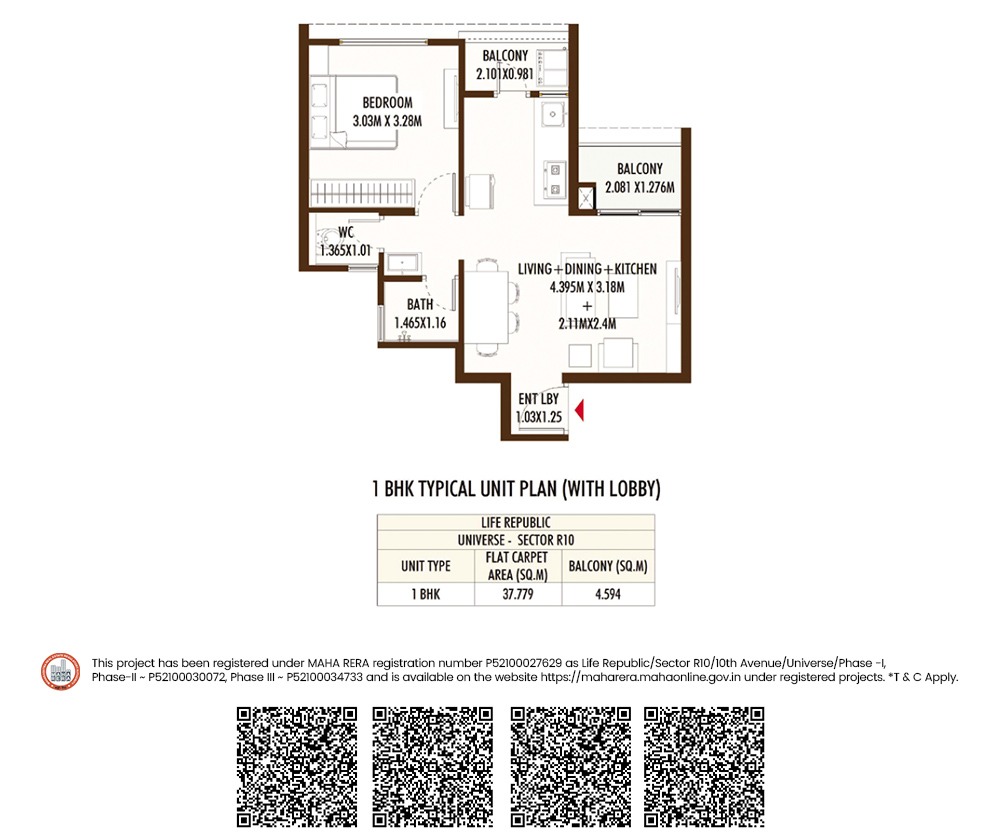 BALCONY
2.101X0.981

BEDROOM
3.03M X 3.28M

BALCONY
2.081 X1.276M

WC
1.365X1.01

LIVING+DINING+KITCHEN
4.395M X 3.18M
+
2.11MX2.4M

BATH
1.465X1.16

ENT LBY
1.03X1.25

1 BHK TYPICAL UNIT PLAN (WITH LOBBY)

| LIFE REPUBLIC | | |
|---|---|---|
| UNIVERSE - SECTOR R10 | | |
| UNIT TYPE | FLAT CARPET AREA (SQ.M) | BALCONY (SQ.M) |
| 1 BHK | 37.779 | 4.594 |

This project has been registered under MAHA RERA registration number P52100027629 as Life Republic/Sector R10/10th Avenue/Universe/Phase -I, Phase-II ~ P52100030072, Phase III ~ P52100034733 and is available on the website https://maharera.mahaonline.gov.in under registered projects. *T & C Apply.